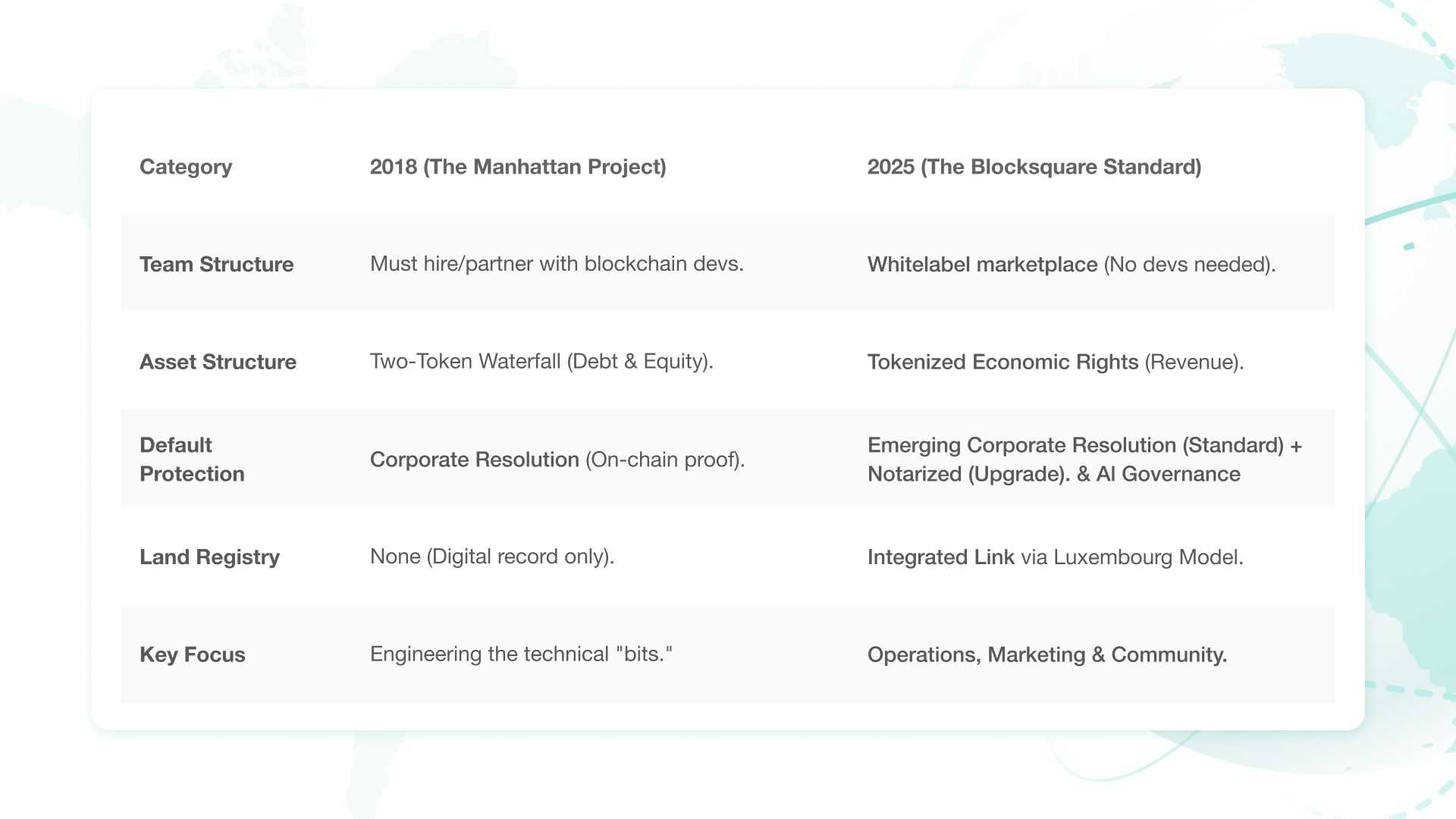 | Category | 2018 (The Manhattan Project) | 2025 (The Blocksquare Standard) |
|---|---|---|
| Team Structure | Must hire/partner with blockchain devs. | Whitelabel marketplace (No devs needed). |
| Asset Structure | Two-Token Waterfall (Debt & Equity). | Tokenized Economic Rights (Revenue). |
| Default Protection | Corporate Resolution (On-chain proof). | Emerging Corporate Resolution (Standard) + Notarized (Upgrade). & AI Governance |
| Land Registry | None (Digital record only). | Integrated Link via Luxembourg Model. |
| Key Focus | Engineering the technical "bits." | Operations, Marketing & Community. |